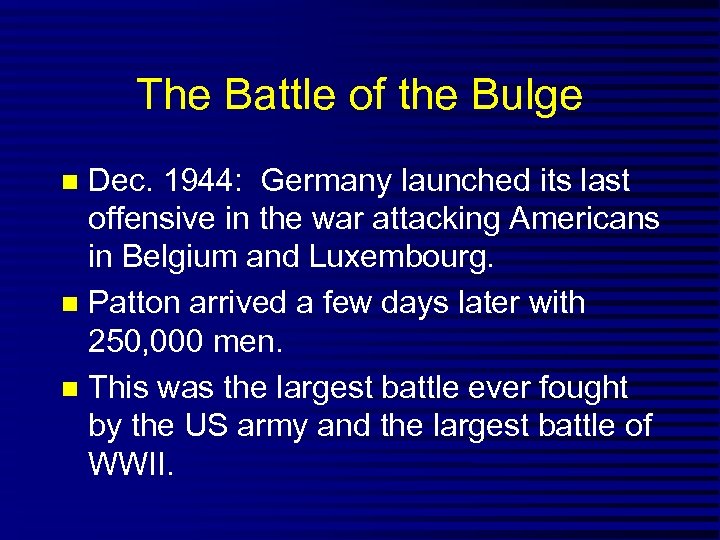 The Battle of the Bulge

• Dec. 1944: Germany launched its last offensive in the war attacking Americans in Belgium and Luxembourg.
• Patton arrived a few days later with 250,000 men.
• This was the largest battle ever fought by the US army and the largest battle of WWII.